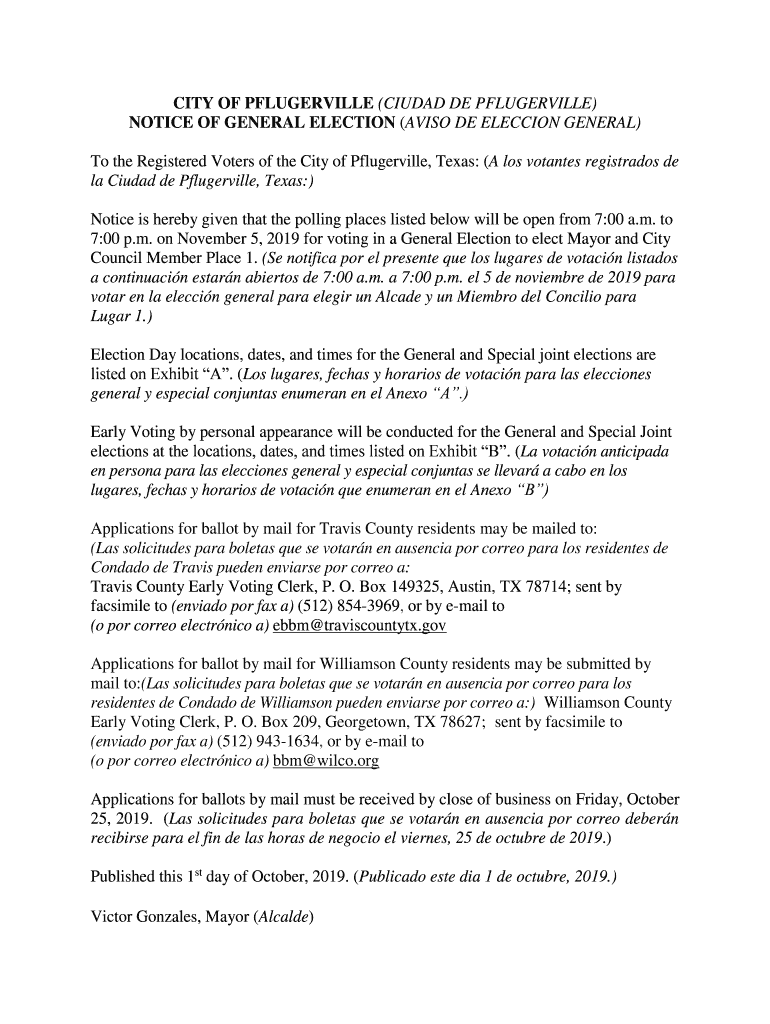 CITY OF PFLUGERVILLE (CIUDAD DE PFLUGERVILLE)
NOTICE OF GENERAL ELECTION (AVISO DE ELECCION GENERAL)

To the Registered Voters of the City of Pflugerville, Texas: (A los votantes registrados de la Ciudad de Pflugerville, Texas:)

Notice is hereby given that the polling places listed below will be open from 7:00 a.m. to 7:00 p.m. on November 5, 2019 for voting in a General Election to elect Mayor and City Council Member Place 1. (Se notifica por el presente que los lugares de votación listados a continuación estarán abiertos de 7:00 a.m. a 7:00 p.m. el 5 de noviembre de 2019 para votar en la elección general para elegir un Alcade y un Miembro del Concilio para Lugar 1.)

Election Day locations, dates, and times for the General and Special joint elections are listed on Exhibit "A". (Los lugares, fechas y horarios de votación para las elecciones general y especial conjuntas enumeran en el Anexo "A".)

Early Voting by personal appearance will be conducted for the General and Special Joint elections at the locations, dates, and times listed on Exhibit "B". (La votación anticipada en persona para las elecciones general y especial conjuntas se llevará a cabo en los lugares, fechas y horarios de votación que enumeran en el Anexo "B")

Applications for ballot by mail for Travis County residents may be mailed to:
(Las solicitudes para boletas que se votarán en ausencia por correo para los residentes de Condado de Travis pueden enviarse por correo a:
Travis County Early Voting Clerk, P. O. Box 149325, Austin, TX 78714; sent by facsimile to (enviado por fax a) (512) 854-3969, or by e-mail to
(o por correo electrónico a) ebbm@traviscountytx.gov

Applications for ballot by mail for Williamson County residents may be submitted by mail to:(Las solicitudes para boletas que se votarán en ausencia por correo para los residentes de Condado de Williamson pueden enviarse por correo a:) Williamson County Early Voting Clerk, P. O. Box 209, Georgetown, TX 78627; sent by facsimile to (enviado por fax a) (512) 943-1634, or by e-mail to
(o por correo electrónico a) bbm@wilco.org

Applications for ballots by mail must be received by close of business on Friday, October 25, 2019. (Las solicitudes para boletas que se votarán en ausencia por correo deberán recibirse para el fin de las horas de negocio el viernes, 25 de octubre de 2019.)

Published this 1$^{st}$ day of October, 2019. (Publicado este dia 1 de octubre, 2019.)

Victor Gonzales, Mayor (Alcalde)